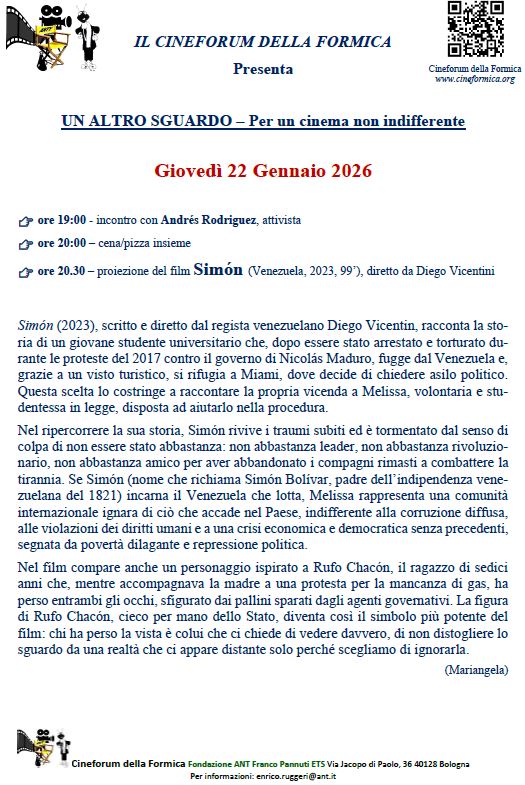 IL CINEFORUM DELLA FORMICA

Presenta

Cineforum della Formica
www.cineformica.org

UN ALTRO SGUARDO – Per un cinema non indifferente

Giovedì 22 Gennaio 2026

ore 19:00 - incontro con Andrés Rodriguez, attivista

ore 20:00 – cena/pizza insieme

ore 20.30 – proiezione del film Simón (Venezuela, 2023, 99'), diretto da Diego Vicentini

Simón (2023), scritto e diretto dal regista venezuelano Diego Vicentin, racconta la storia di un giovane studente universitario che, dopo essere stato arrestato e torturato durante le proteste del 2017 contro il governo di Nicolás Maduro, fugge dal Venezuela e, grazie a un visto turistico, si rifugia a Miami, dove decide di chiedere asilo politico. Questa scelta lo costringe a raccontare la propria vicenda a Melissa, volontaria e studentessa in legge, disposta ad aiutarlo nella procedura.

Nel ripercorrere la sua storia, Simón rivive i traumi subiti ed è tormentato dal senso di colpa di non essere stato abbastanza: non abbastanza leader, non abbastanza rivoluzionario, non abbastanza amico per aver abbandonato i compagni rimasti a combattere la tirannia. Se Simón (nome che richiama Simón Bolívar, padre dell'indipendenza venezuelana del 1821) incarna il Venezuela che lotta, Melissa rappresenta una comunità internazionale ignara di ciò che accade nel Paese, indifferente alla corruzione diffusa, alle violazioni dei diritti umani e a una crisi economica e democratica senza precedenti, segnata da povertà dilagante e repressione politica.

Nel film compare anche un personaggio ispirato a Rufo Chacón, il ragazzo di sedici anni che, mentre accompagnava la madre a una protesta per la mancanza di gas, ha perso entrambi gli occhi, sfigurato dai pallini sparati dagli agenti governativi. La figura di Rufo Chacón, cieco per mano dello Stato, diventa così il simbolo più potente del film: chi ha perso la vista è colui che ci chiede di vedere davvero, di non distogliere lo sguardo da una realtà che ci appare distante solo perché scegliamo di ignorarla.

(Mariangela)

Cineforum della Formica Fondazione ANT Franco Pannuti ETS Via Jacopo di Paolo, 36 40128 Bologna
Per informazioni: enrico.ruggeri@ant.it